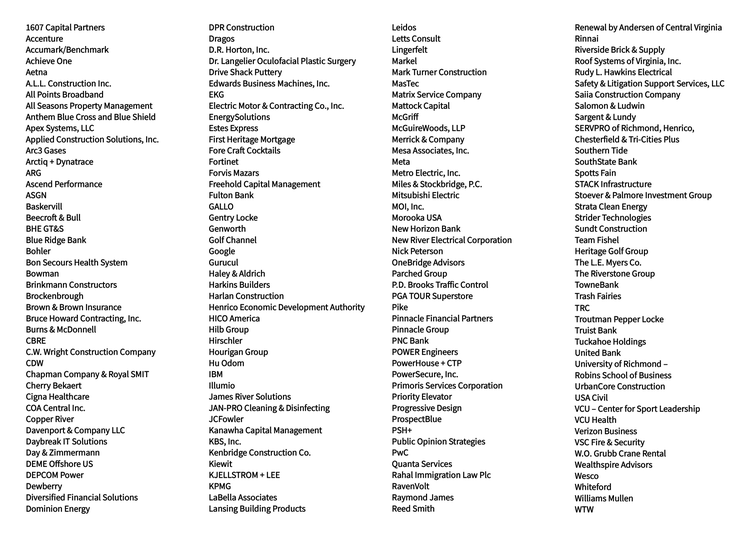 1607 Capital Partners
Accenture
Accumark/Benchmark
Achieve One
Aetna
A.L.L. Construction Inc.
All Points Broadband
All Seasons Property Management
Anthem Blue Cross and Blue Shield
Apex Systems, LLC
Applied Construction Solutions, Inc.
Arc3 Gases
Arctiq + Dynatrace
ARG
Ascend Performance
ASGN
Baskervill
Beecroft & Bull
BHE GT&S
Blue Ridge Bank
Bohler
Bon Secours Health System
Bowman
Brinkmann Constructors
Brockenbrough
Brown & Brown Insurance
Bruce Howard Contracting, Inc.
Burns & McDonnell
CBRE
C.W. Wright Construction Company
CDW
Chapman Company & Royal SMIT
Cherry Bekaert
Cigna Healthcare
COA Central Inc.
Copper River
Davenport & Company LLC
Daybreak IT Solutions
Day & Zimmermann
DEME Offshore US
DEPCOM Power
Dewberry
Diversified Financial Solutions
Dominion Energy

DPR Construction
Dragos
D.R. Horton, Inc.
Dr. Langelier Oculofacial Plastic Surgery
Drive Shack Puttery
Edwards Business Machines, Inc.
EKG
Electric Motor & Contracting Co., Inc.
EnergySolutions
Estes Express
First Heritage Mortgage
Fore Craft Cocktails
Fortinet
Forvis Mazars
Freehold Capital Management
Fulton Bank
GALLO
Gentry Locke
Genworth
Golf Channel
Google
Gurucul
Haley & Aldrich
Harkins Builders
Harlan Construction
Henrico Economic Development Authority
HICO America
Hilb Group
Hirschler
Hourigan Group
Hu Odom
IBM
Illumio
James River Solutions
JAN-PRO Cleaning & Disinfecting
JCFowler
Kanawha Capital Management
KBS, Inc.
Kenbridge Construction Co.
Kiewit
KJELLSTROM + LEE
KPMG
LaBella Associates
Lansing Building Products

Leidos
Letts Consult
Lingerfelt
Markel
Mark Turner Construction
MasTec
Matrix Service Company
Mattock Capital
McGriff
McGuireWoods, LLP
Merrick & Company
Mesa Associates, Inc.
Meta
Metro Electric, Inc.
Miles & Stockbridge, P.C.
Mitsubishi Electric
MOI, Inc.
Morooka USA
New Horizon Bank
New River Electrical Corporation
Nick Peterson
OneBridge Advisors
Parched Group
P.D. Brooks Traffic Control
PGA TOUR Superstore
Pike
Pinnacle Financial Partners
Pinnacle Group
PNC Bank
POWER Engineers
PowerHouse + CTP
PowerSecure, Inc.
Primoris Services Corporation
Priority Elevator
Progressive Design
ProspectBlue
PSH+
Public Opinion Strategies
PwC
Quanta Services
Rahal Immigration Law Plc
RavenVolt
Raymond James
Reed Smith

Renewal by Andersen of Central Virginia
Rinnai
Riverside Brick & Supply
Roof Systems of Virginia, Inc.
Rudy L. Hawkins Electrical
Safety & Litigation Support Services, LLC
Saiia Construction Company
Salomon & Ludwin
Sargent & Lundy
SERVPRO of Richmond, Henrico, Chesterfield & Tri-Cities Plus
Southern Tide
SouthState Bank
Spotts Fain
STACK Infrastructure
Stoever & Palmore Investment Group
Strata Clean Energy
Strider Technologies
Sundt Construction
Team Fishel
Heritage Golf Group
The L.E. Myers Co.
The Riverstone Group
TowneBank
Trash Fairies
TRC
Troutman Pepper Locke
Truist Bank
Tuckahoe Holdings
United Bank
University of Richmond – Robins School of Business
UrbanCore Construction
USA Civil
VCU – Center for Sport Leadership
VCU Health
Verizon Business
VSC Fire & Security
W.O. Grubb Crane Rental
Wealthspire Advisors
Wesco
Whiteford
Williams Mullen
WTW